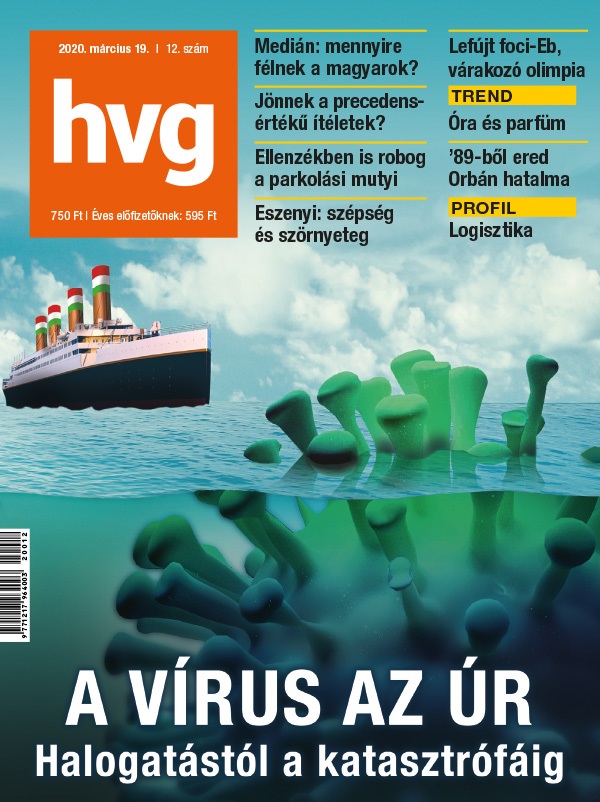 2020. március 19. | 12. szám

hvg

750 Ft | Éves előfizetőknek: 595 Ft

Medián: mennyire félnek a magyarok?

Jönnek a precedensértékű ítéletek?

Ellenzékben is robog a parkolási mutyi

Eszenyi: szépség és szörnyeteg

Lefújt foci-Eb, várakozó olimpia

TREND

Óra és parfüm

'89-ből ered Orbán hatalma

PROFIL

Logisztika

9 771217 964003 20012

A VÍRUS AZ ÚR

Halogatástól a katasztrófáig